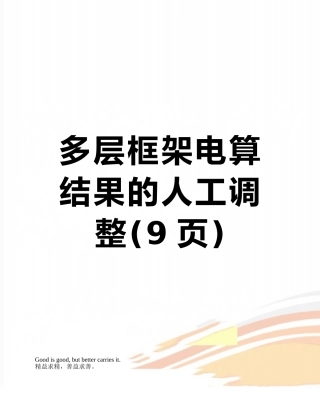 多层框架电算结果的人工调整(9 页)

Good is good, but better carries it.
精益求精，善益求善。